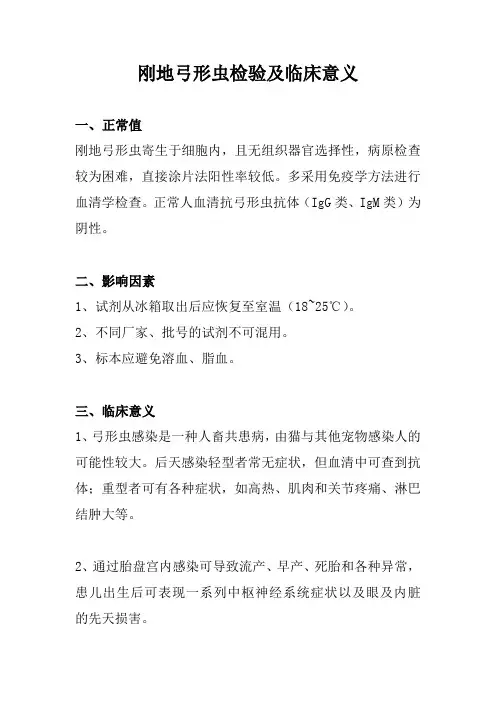 刚地弓形虫检验及临床意义

一、正常值

刚地弓形虫寄生于细胞内，且无组织器官选择性，病原检查较为困难，直接涂片法阳性率较低。多采用免疫学方法进行血清学检查。正常人血清抗弓形虫抗体（IgG 类、IgM 类）为阴性。

二、影响因素

1、试剂从冰箱取出后应恢复至室温（18~25℃）。

2、不同厂家、批号的试剂不可混用。

3、标本应避免溶血、脂血。

三、临床意义

1、弓形虫感染是一种人畜共患病，由猫与其他宠物感染人的可能性较大。后天感染轻型者常无症状，但血清中可查到抗体；重型者可有各种症状，如高热、肌肉和关节疼痛、淋巴结肿大等。

2、通过胎盘宫内感染可导致流产、早产、死胎和各种异常，患儿出生后可表现一系列中枢神经系统症状以及眼及内脏的先天损害。